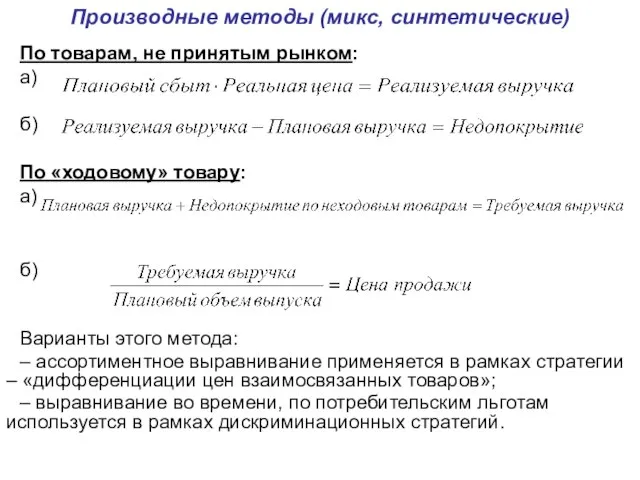 Производные методы (микс, синтетические)

По товарам, не принятым рынком:

а) $Плановый\ сбыт \cdot Реальная\ цена = Реализуемая\ выручка$

б) $Реализуемая\ выручка - Плановая\ выручка = Недопокрытие$

По «ходовому» товару:

а) $Плановая\ выручка + Недопокрытие\ по\ неходовым\ товарам = Требуемая\ выручка$

б) $\frac{Требуемая\ выручка}{Плановый\ объем\ выпуска} = Цена\ продажи$

Варианты этого метода:

– ассортиментное выравнивание применяется в рамках стратегии – «дифференциации цен взаимосвязанных товаров»;

– выравнивание во времени, по потребительским льготам используется в рамках дискриминационных стратегий.